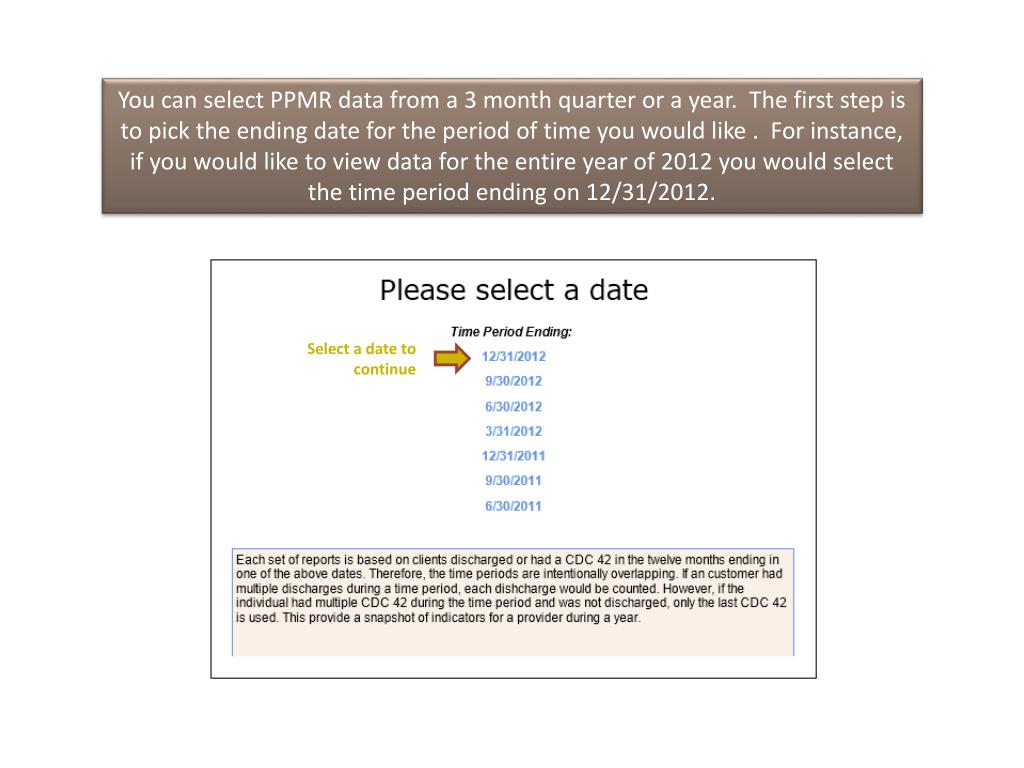 You can select PPMR data from a 3 month quarter or a year. The first step is to pick the ending date for the period of time you would like . For instance, if you would like to view data for the entire year of 2012 you would select the time period ending on 12/31/2012.

Please select a date

Time Period Ending:

Select a date to continue

12/31/2012
9/30/2012
6/30/2012
3/31/2012
12/31/2011
9/30/2011
6/30/2011

Each set of reports is based on clients discharged or had a CDC 42 in the twelve months ending in one of the above dates. Therefore, the time periods are intentionally overlapping. If an customer had multiple discharges during a time period, each dishcharge would be counted. However, if the individual had multiple CDC 42 during the time period and was not discharged, only the last CDC 42 is used. This provide a snapshot of indicators for a provider during a year.